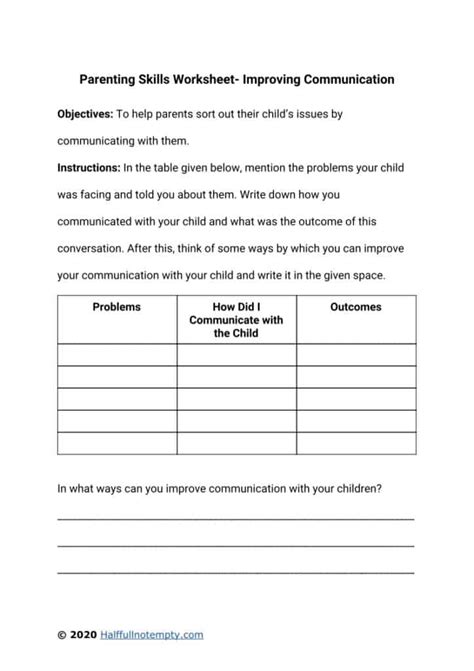 Parenting Skills Worksheet- Improving Communication

Objectives: To help parents sort out their child's issues by communicating with them.

Instructions: In the table given below, mention the problems your child was facing and told you about them. Write down how you communicated with your child and what was the outcome of this conversation. After this, think of some ways by which you can improve your communication with your child and write it in the given space.

| Problems | How Did I Communicate with the Child | Outcomes |
|---|---|---|
| | | |
| | | |
| | | |
| | | |
| | | |

In what ways can you improve communication with your children?

© 2020 Halffullnotempty.com